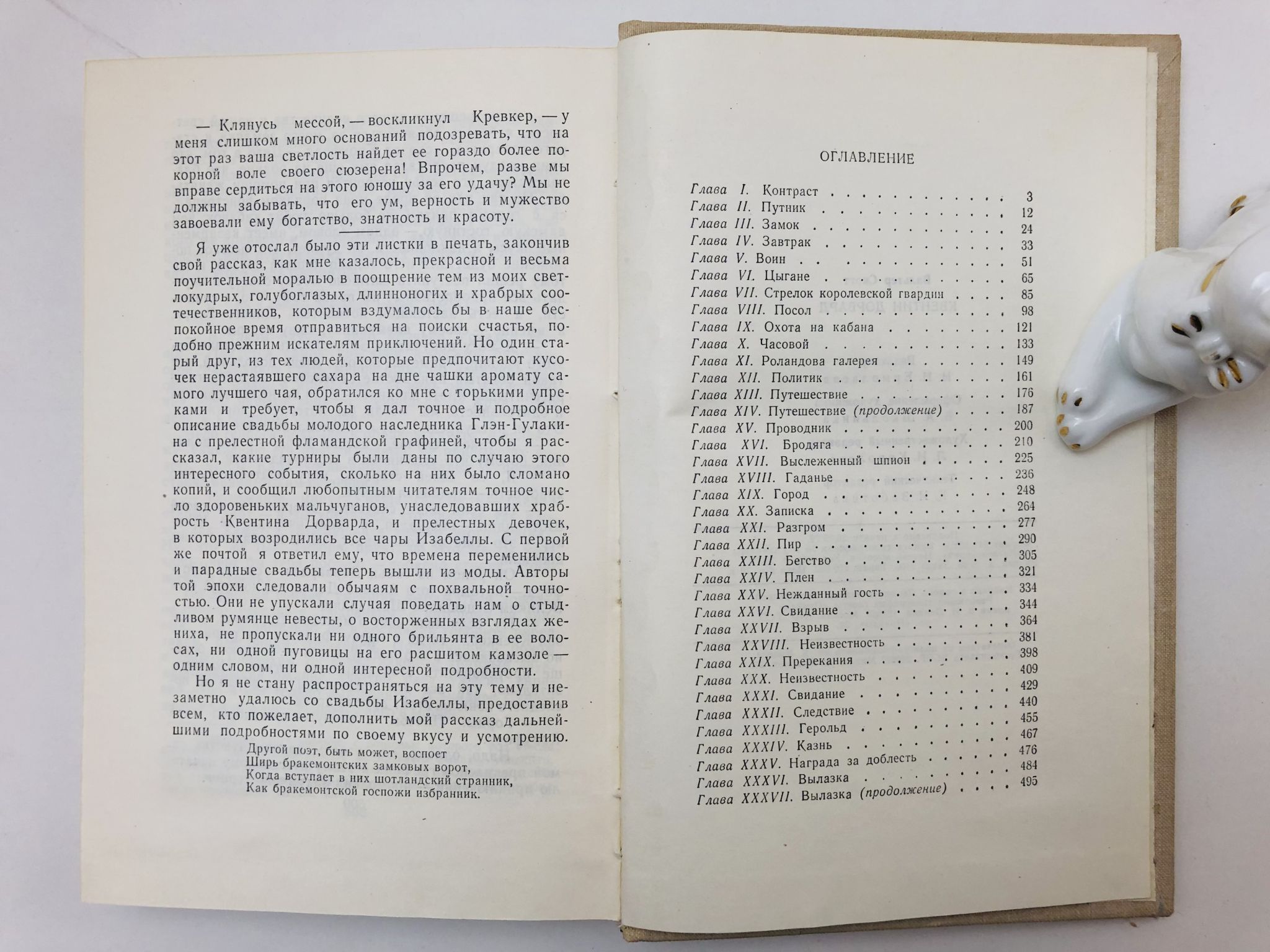 — Клянусь мессой, — воскликнул Кревкер, — у меня слишком много оснований подозревать, что на этот раз ваша светлость найдет ее гораздо более покорной воле своего сюзерена! Впрочем, разве мы вправе сердиться на этого юношу за его удачу? Мы не должны забывать, что его ум, верность и мужество завоевали ему богатство, знатность и красоту.

Я уже отослал было эти листки в печать, закончив свой рассказ, как мне казалось, прекрасной и весьма поучительной моралью в поощрение тем из моих светлокудрых, голубоглазых, длинноногих и храбрых соотечественников, которым вздумалось бы в наше беспокойное время отправиться на поиски счастья, подобно прежним искателям приключений. Но один старый друг, из тех людей, которые предпочитают кусочек нерастаявшего сахара на дне чашки аромату самого лучшего чая, обратился ко мне с горькими упреками и требует, чтобы я дал точное и подробное описание свадьбы молодого наследника Глэн-Гулакина с прелестной фламандской графиней, чтобы я рассказал, какие турниры были даны по случаю этого интересного события, сколько на них было сломано копий, и сообщил любопытным читателям точное число здоровеньких мальчуганов, унаследовавших храбрость Квентина Дорварда, и прелестных девочек, в которых возродились все чары Изабеллы. С первой же почтой я ответил ему, что времена переменились и парадные свадьбы теперь вышли из моды. Авторы той эпохи следовали обычаям с похвальной точностью. Они не упускали случая поведать нам о стыдливом румянце невесты, о восторженных взглядах жениха, не пропускали ни одного брильянта в ее волосах, ни одной пуговицы на его расшитом камзоле — одним словом, ни одной интересной подробности.

Но я не стану распространяться на эту тему и незаметно удалюсь со свадьбы Изабеллы, предоставив всем, кто пожелает, дополнить мой рассказ дальнейшими подробностями по своему вкусу и усмотрению.

Другой поэт, быть может, воспоет
Ширь бракемонтских замковых ворот,
Когда вступает в них шотландский странник,
Как бракемонтской госпожи избранник.

ОГЛАВЛЕНИЕ

Глава I. Контраст 3
Глава II. Путник 12
Глава III. Замок 24
Глава IV. Завтрак 33
Глава V. Воин 51
Глава VI. Цыгане 65
Глава VII. Стрелок королевской гвардии 85
Глава VIII. Посол 98
Глава IX. Охота на кабана 121
Глава X. Часовой 133
Глава XI. Роландова галерея 149
Глава XII. Политик 161
Глава XIII. Путешествие 176
Глава XIV. Путешествие (продолжение) 187
Глава XV. Проводник 200
Глава XVI. Бродяга 210
Глава XVII. Выслеженный шпион 225
Глава XVIII. Гаданье 236
Глава XIX. Город 248
Глава XX. Записка 264
Глава XXI. Разгром 277
Глава XXII. Пир 290
Глава XXIII. Бегство 305
Глава XXIV. Плен 321
Глава XXV. Нежданный гость 334
Глава XXVI. Свидание 344
Глава XXVII. Взрыв 364
Глава XXVIII. Неизвестность 381
Глава XXIX. Пререкания 398
Глава XXX. Неизвестность 409
Глава XXXI. Свидание 429
Глава XXXII. Следствие 440
Глава XXXIII. Герольд 455
Глава XXXIV. Казнь 467
Глава XXXV. Награда за доблесть 476
Глава XXXVI. Вылазка 484
Глава XXXVII. Вылазка (продолжение) 495